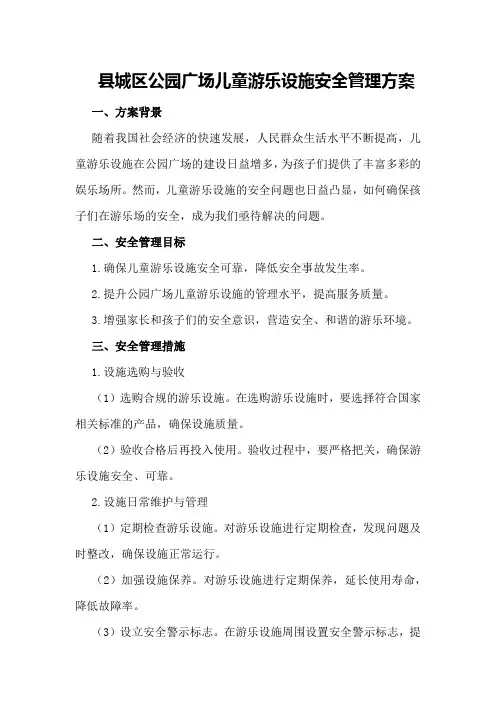 县城区公园广场儿童游乐设施安全管理方案

一、方案背景

随着我国社会经济的快速发展，人民群众生活水平不断提高，儿童游乐设施在公园广场的建设日益增多，为孩子们提供了丰富多彩的娱乐场所。然而，儿童游乐设施的安全问题也日益凸显，如何确保孩子们在游乐场的安全，成为我们亟待解决的问题。

二、安全管理目标

1.确保儿童游乐设施安全可靠，降低安全事故发生率。

2.提升公园广场儿童游乐设施的管理水平，提高服务质量。

3.增强家长和孩子们的安全意识，营造安全、和谐的游乐环境。

三、安全管理措施

1.设施选购与验收

（1）选购合规的游乐设施。在选购游乐设施时，要选择符合国家相关标准的产品，确保设施质量。

（2）验收合格后再投入使用。验收过程中，要严格把关，确保游乐设施安全、可靠。

2.设施日常维护与管理

（1）定期检查游乐设施。对游乐设施进行定期检查，发现问题及时整改，确保设施正常运行。

（2）加强设施保养。对游乐设施进行定期保养，延长使用寿命，降低故障率。

（3）设立安全警示标志。在游乐设施周围设置安全警示标志，提